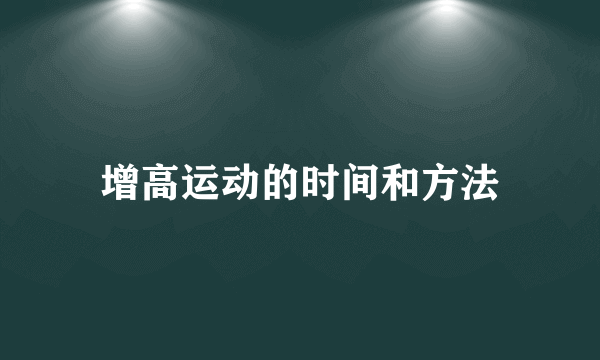 增高运动的时间和方法